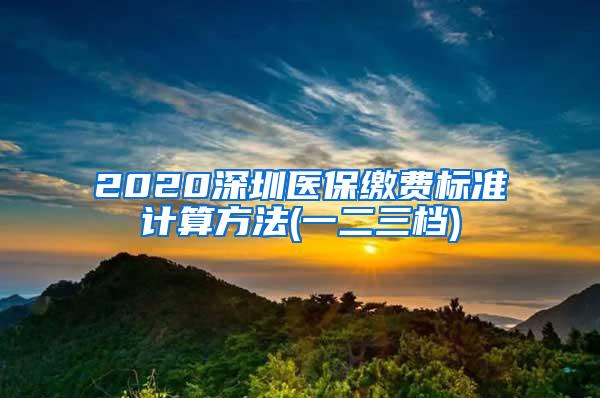 2020深圳医保缴费标准计算方法(一二三档)